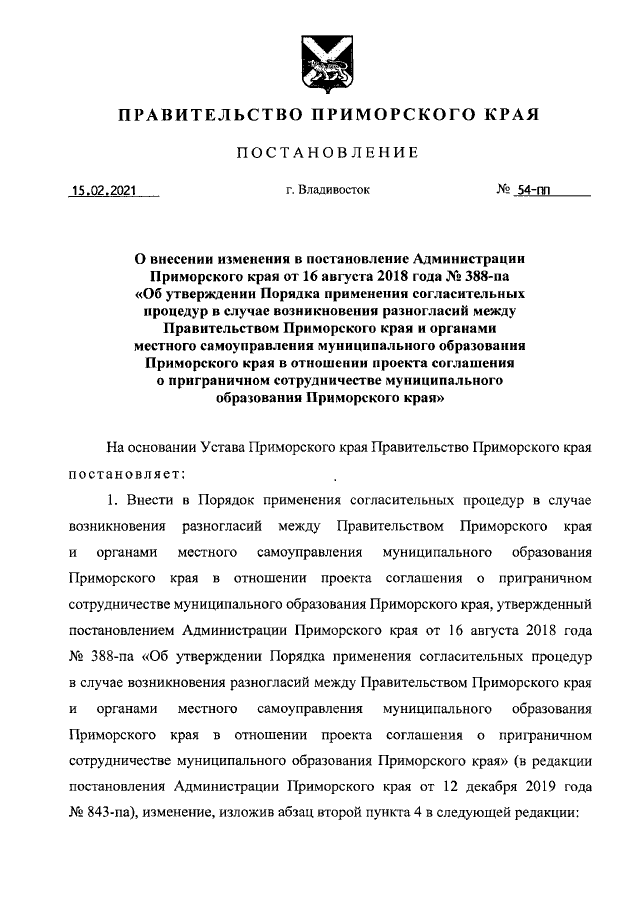 ПРАВИТЕЛЬСТВО ПРИМОРСКОГО КРАЯ

ПОСТАНОВЛЕНИЕ

15.02.2021 г. Владивосток № 54-пп

О внесении изменения в постановление Администрации Приморского края от 16 августа 2018 года № 388-па «Об утверждении Порядка применения согласительных процедур в случае возникновения разногласий между Правительством Приморского края и органами местного самоуправления муниципального образования Приморского края в отношении проекта соглашения о приграничном сотрудничестве муниципального образования Приморского края»

На основании Устава Приморского края Правительство Приморского края постановляет:

1. Внести в Порядок применения согласительных процедур в случае возникновения разногласий между Правительством Приморского края и органами местного самоуправления муниципального образования Приморского края в отношении проекта соглашения о приграничном сотрудничестве муниципального образования Приморского края, утвержденный постановлением Администрации Приморского края от 16 августа 2018 года № 388-па «Об утверждении Порядка применения согласительных процедур в случае возникновения разногласий между Правительством Приморского края и органами местного самоуправления муниципального образования Приморского края в отношении проекта соглашения о приграничном сотрудничестве муниципального образования Приморского края» (в редакции постановления Администрации Приморского края от 12 декабря 2019 года № 843-па), изменение, изложив абзац второй пункта 4 в следующей редакции: